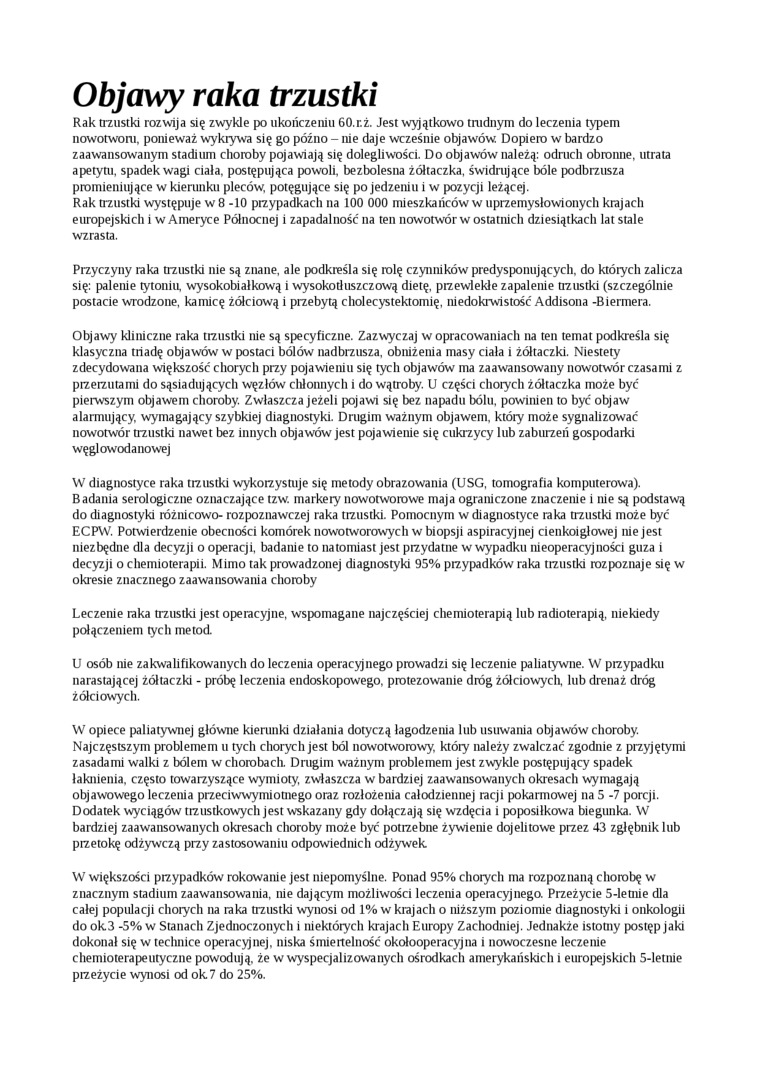 Objawy raka trzustki

Rak trzustki rozwija się zwykle po ukończeniu 60.r.ż. Jest wyjątkowo trudnym do leczenia typem nowotworu, ponieważ wykrywa się go późno – nie daje wcześnie objawów. Dopiero w bardzo zaawansowanym stadium choroby pojawiają się dolegliwości. Do objawów należą: odruch obronne, utrata apetytu, spadek wagi ciała, postępująca powoli, bezbolesna żółtaczka, świdrujące bóle podbrzusza promieniujące w kierunku pleców, potęgujące się po jedzeniu i w pozycji leżącej.
Rak trzustki występuje w 8 -10 przypadkach na 100 000 mieszkańców w uprzemysłowionych krajach europejskich i w Ameryce Północnej i zapadalność na ten nowotwór w ostatnich dziesiątkach lat stale wzrasta.

Przyczyny raka trzustki nie są znane, ale podkreśla się rolę czynników predysponujących, do których zalicza się: palenie tytoniu, wysokobiałkową i wysokotłuszczową dietę, przewlekłe zapalenie trzustki (szczególnie postacie wrodzone, kamicę żółciową i przebytą cholecystektomię, niedokrwistość Addisona -Biermera.

Objawy kliniczne raka trzustki nie są specyficzne. Zazwyczaj w opracowaniach na ten temat podkreśla się klasyczna triadę objawów w postaci bólów nadbrzusza, obniżenia masy ciała i żółtaczki. Niestety zdecydowana większość chorych przy pojawieniu się tych objawów ma zaawansowany nowotwór czasami z przerzutami do sąsiadujących węzłów chłonnych i do wątroby. U części chorych żółtaczka może być pierwszym objawem choroby. Zwłaszcza jeżeli pojawi się bez napadu bólu, powinien to być objaw alarmujący, wymagający szybkiej diagnostyki. Drugim ważnym objawem, który może sygnalizować nowotwór trzustki nawet bez innych objawów jest pojawienie się cukrzycy lub zaburzeń gospodarki węglowodanowej

W diagnostyce raka trzustki wykorzystuje się metody obrazowania (USG, tomografia komputerowa). Badania serologiczne oznaczające tzw. markery nowotworowe maja ograniczone znaczenie i nie są podstawą do diagnostyki różnicowo- rozpoznawczej raka trzustki. Pomocnym w diagnostyce raka trzustki może być ECPW. Potwierdzenie obecności komórek nowotworowych w biopsji aspiracyjnej cienkoigłowej nie jest niezbędne dla decyzji o operacji, badanie to natomiast jest przydatne w wypadku nieoperacyjności guza i decyzji o chemioterapii. Mimo tak prowadzonej diagnostyki 95% przypadków raka trzustki rozpoznaje się w okresie znacznego zaawansowania choroby

Leczenie raka trzustki jest operacyjne, wspomagane najczęściej chemioterapią lub radioterapią, niekiedy połączeniem tych metod.

U osób nie zakwalifikowanych do leczenia operacyjnego prowadzi się leczenie paliatywne. W przypadku narastającej żółtaczki - próbę leczenia endoskopowego, protezowanie dróg żółciowych, lub drenaż dróg żółciowych.

W opiece paliatywnej główne kierunki działania dotyczą łagodzenia lub usuwania objawów choroby. Najczęstszym problemem u tych chorych jest ból nowotworowy, który należy zwalczać zgodnie z przyjętymi zasadami walki z bólem w chorobach. Drugim ważnym problemem jest zwykle postępujący spadek łaknienia, często towarzyszące wymioty, zwłaszcza w bardziej zaawansowanych okresach wymagają objawowego leczenia przeciwwymiotnego oraz rozłożenia całodziennej racji pokarmowej na 5 -7 porcji. Dodatek wyciągów trzustkowych jest wskazany gdy dołączają się wzdęcia i poposiłkowa biegunka. W bardziej zaawansowanych okresach choroby może być potrzebne żywienie dojelitowe przez 43 zgłębnik lub przetokę odżywczą przy zastosowaniu odpowiednich odżywek.

W większości przypadków rokowanie jest niepomyślne. Ponad 95% chorych ma rozpoznaną chorobę w znacznym stadium zaawansowania, nie dającym możliwości leczenia operacyjnego. Przeżycie 5-letnie dla całej populacji chorych na raka trzustki wynosi od 1% w krajach o niższym poziomie diagnostyki i onkologii do ok.3 -5% w Stanach Zjednoczonych i niektórych krajach Europy Zachodniej. Jednakże istotny postęp jaki dokonał się w technice operacyjnej, niska śmiertelność okołooperacyjna i nowoczesne leczenie chemioterapeutyczne powodują, że w wyspecjalizowanych ośrodkach amerykańskich i europejskich 5-letnie przeżycie wynosi od ok.7 do 25%.